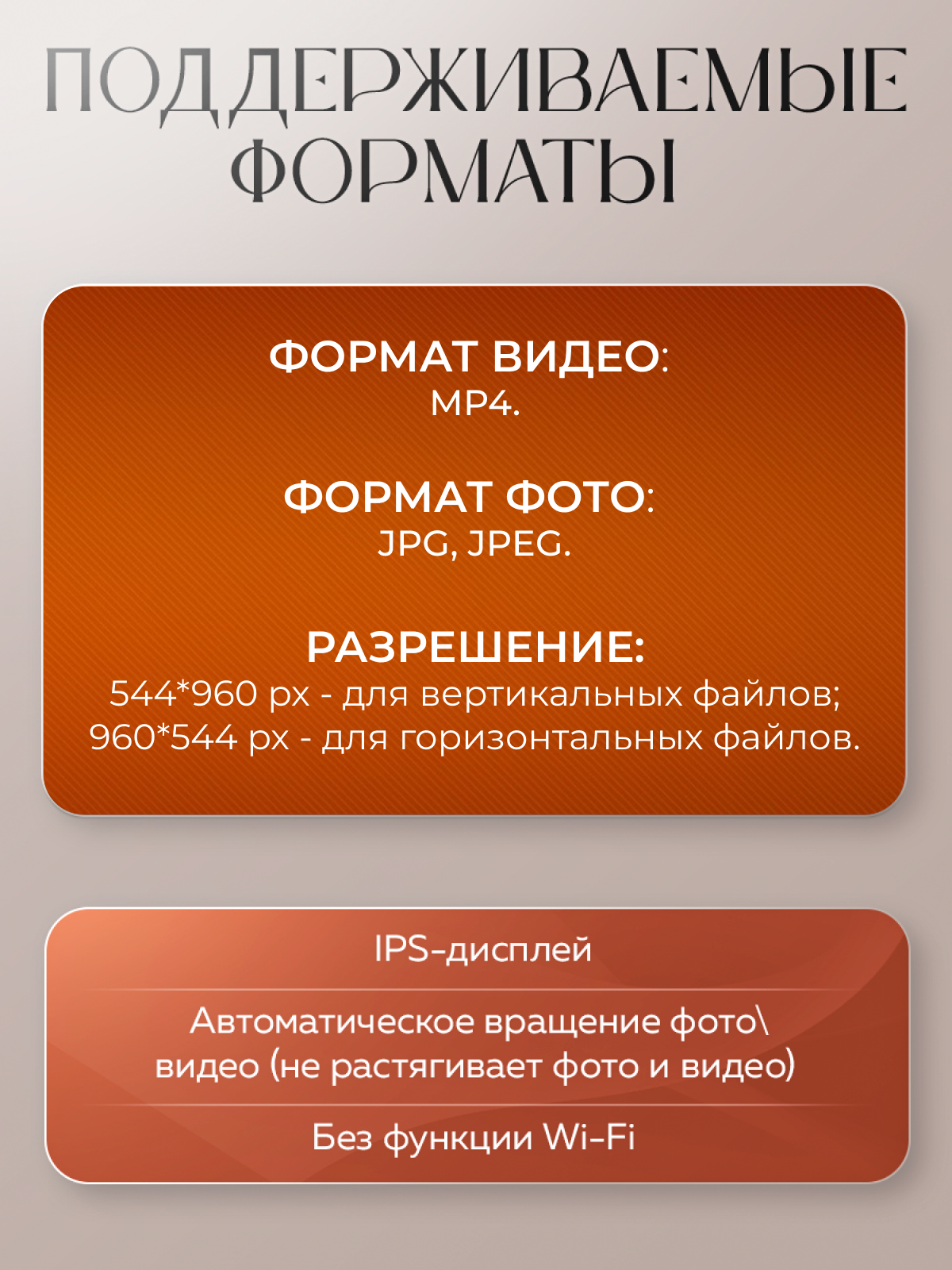 ПОДДЕРЖИВАЕМЫЕ ФОРМАТЫ

ФОРМАТ ВИДЕО:
MP4.

ФОРМАТ ФОТО:
JPG, JPEG.

РАЗРЕШЕНИЕ:
544*960 px - для вертикальных файлов;
960*544 px - для горизонтальных файлов.

IPS-дисплей

Автоматическое вращение фото\ видео (не растягивает фото и видео)

Без функции Wi-Fi